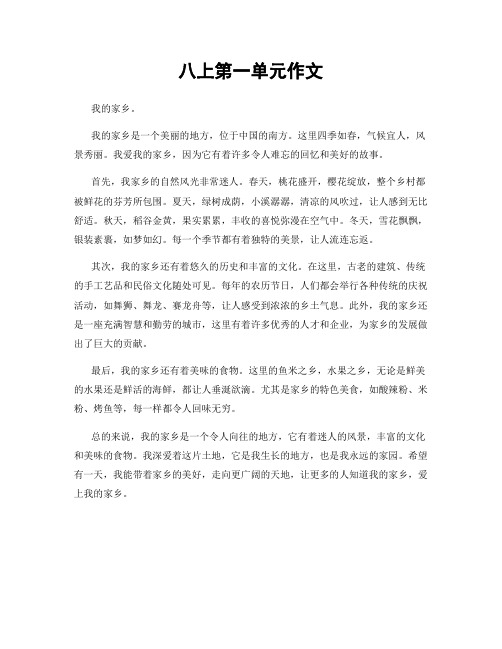 八上第一单元作文

我的家乡。

我的家乡是一个美丽的地方，位于中国的南方。这里四季如春，气候宜人，风景秀丽。我爱我的家乡，因为它有着许多令人难忘的回忆和美好的故事。

首先，我家乡的自然风光非常迷人。春天，桃花盛开，樱花绽放，整个乡村都被鲜花的芬芳所包围。夏天，绿树成荫，小溪潺潺，清凉的风吹过，让人感到无比舒适。秋天，稻谷金黄，果实累累，丰收的喜悦弥漫在空气中。冬天，雪花飘飘，银装素裹，如梦如幻。每一个季节都有着独特的美景，让人流连忘返。

其次，我的家乡还有着悠久的历史和丰富的文化。在这里，古老的建筑、传统的手工艺品和民俗文化随处可见。每年的农历节日，人们都会举行各种传统的庆祝活动，如舞狮、舞龙、赛龙舟等，让人感受到浓浓的乡土气息。此外，我的家乡还是一座充满智慧和勤劳的城市，这里有着许多优秀的人才和企业，为家乡的发展做出了巨大的贡献。

最后，我的家乡还有着美味的食物。这里的鱼米之乡，水果之乡，无论是鲜美的水果还是鲜活的海鲜，都让人垂涎欲滴。尤其是家乡的特色美食，如酸辣粉、米粉、烤鱼等，每一样都令人回味无穷。

总的来说，我的家乡是一个令人向往的地方，它有着迷人的风景，丰富的文化和美味的食物。我深爱着这片土地，它是我生长的地方，也是我永远的家园。希望有一天，我能带着家乡的美好，走向更广阔的天地，让更多的人知道我的家乡，爱上我的家乡。